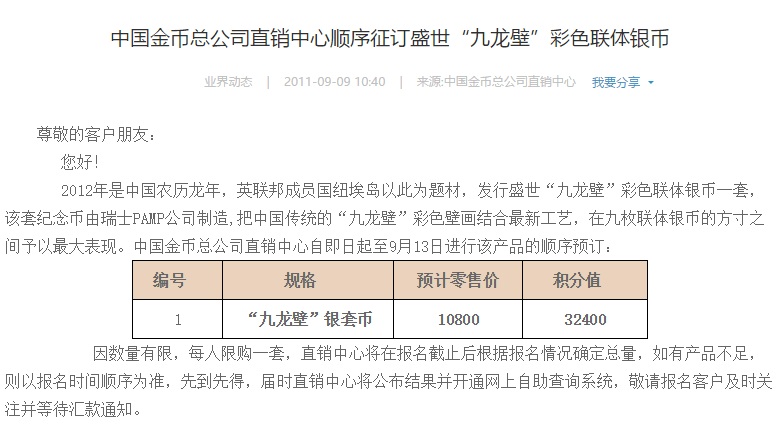 中国金币总公司直销中心顺序征订盛世“九龙壁”彩色联体银币

业界动态 | 2011-09-09 10:40 | 来源:中国金币总公司直销中心 我要分享

尊敬的客户朋友：

您好!

2012年是中国农历龙年，英联邦成员国纽埃岛以此为题材，发行盛世“九龙壁”彩色联体银币一套，该套纪念币由瑞士PAMP公司制造,把中国传统的“九龙壁”彩色壁画结合最新工艺，在九枚联体银币的方寸之间予以最大表现。中国金币总公司直销中心自即日起至9月13日进行该产品的顺序预订：

| 编号 | 规格 | 预计零售价 | 积分值 |
|---|---|---|---|
| 1 | “九龙壁”银套币 | 10800 | 32400 |

因数量有限，每人限购一套，直销中心将在报名截止后根据报名情况确定总量，如有产品不足，则以报名时间顺序为准，先到先得，届时直销中心将公布结果并开通网上自助查询系统，敬请报名客户及时关注并等待汇款通知。